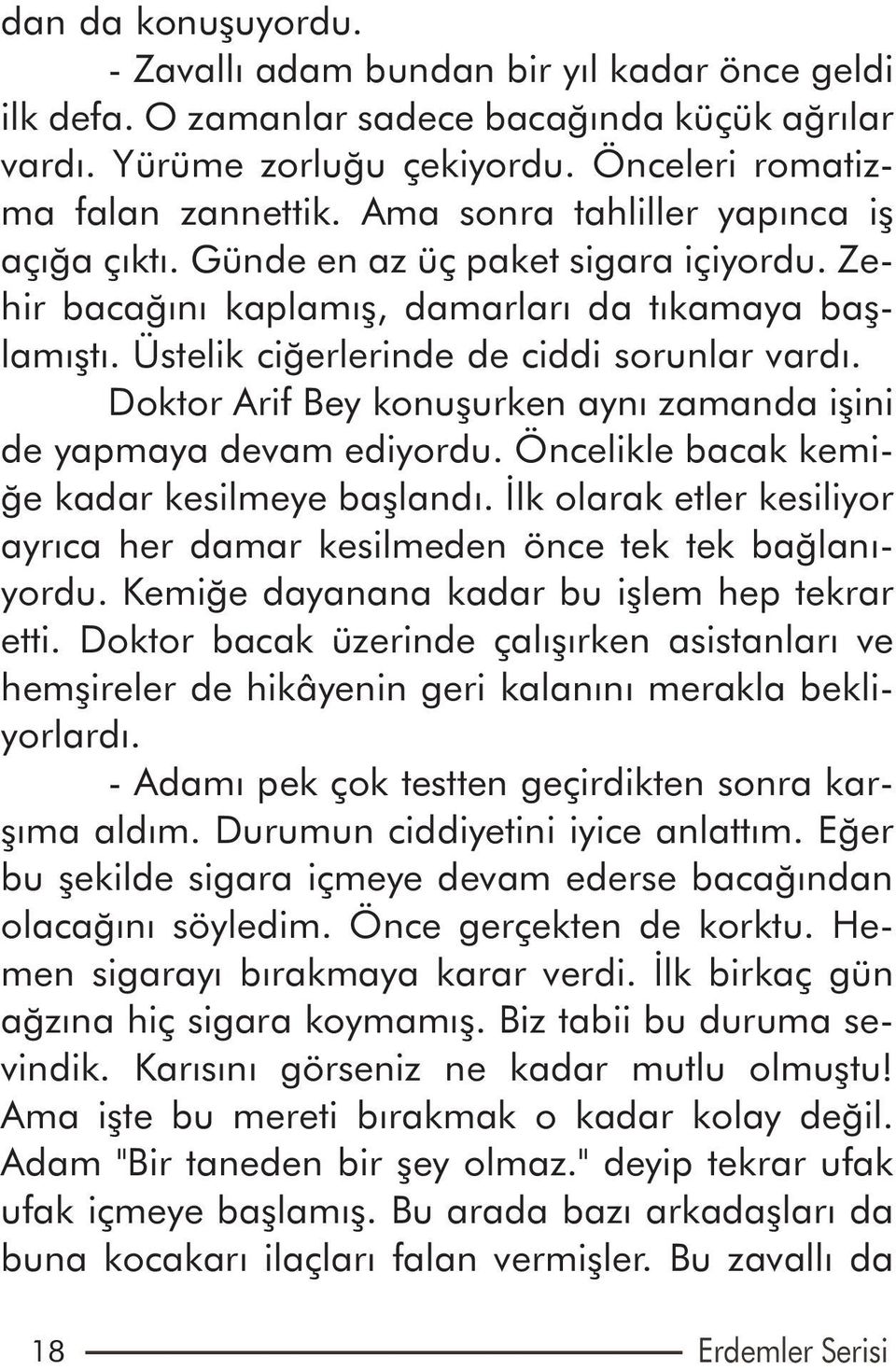 dan da konuşuyordu.

- Zavallı adam bundan bir yıl kadar önce geldi ilk defa. O zamanlar sadece bacağında küçük ağrılar vardı. Yürüme zorluğu çekiyordu. Önceleri romatizma falan zannettik. Ama sonra tahliller yapınca iş açığa çıktı. Günde en az üç paket sigara içiyordu. Zehir bacağını kaplamış, damarları da tıkamaya başlamıştı. Üstelik ciğerlerinde de ciddi sorunlar vardı.

Doktor Arif Bey konuşurken aynı zamanda işini de yapmaya devam ediyordu. Öncelikle bacak kemiğe kadar kesilmeye başlandı. İlk olarak etler kesiliyor ayrıca her damar kesilmeden önce tek tek bağlanıyordu. Kemiğe dayanana kadar bu işlem hep tekrar etti. Doktor bacak üzerinde çalışırken asistanları ve hemşireler de hikâyenin geri kalanını merakla bekliyorlardı.

- Adamı pek çok testten geçirdikten sonra karşıma aldım. Durumun ciddiyetini iyice anlattım. Eğer bu şekilde sigara içmeye devam ederse bacağından olacağını söyledim. Önce gerçekten de korktu. Hemen sigarayı bırakmaya karar verdi. İlk birkaç gün ağzına hiç sigara koymamış. Biz tabii bu duruma sevindik. Karısını görseniz ne kadar mutlu olmuştu! Ama işte bu mereti bırakmak o kadar kolay değil. Adam "Bir taneden bir şey olmaz." deyip tekrar ufak ufak içmeye başlamış. Bu arada bazı arkadaşları da buna kocakarı ilaçları falan vermişler. Bu zavallı da

18 Erdemler Serisi